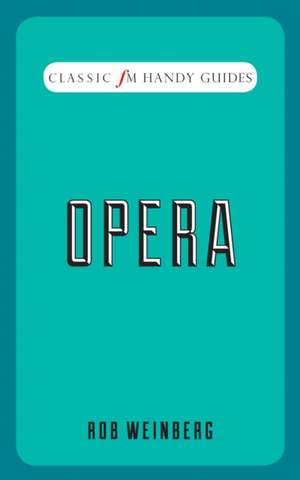 CLASSIC fM HANDY GUIDES

OPERA

ROB WEINBERG